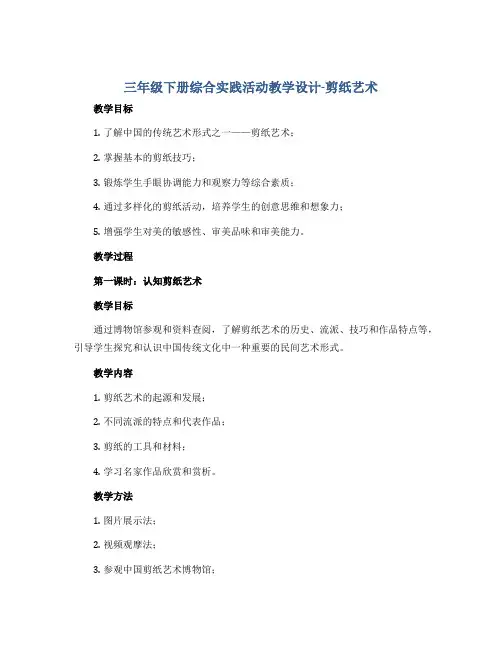 三年级下册综合实践活动教学设计-剪纸艺术

教学目标

1. 了解中国的传统艺术形式之一——剪纸艺术；

2. 掌握基本的剪纸技巧；

3. 锻炼学生手眼协调能力和观察力等综合素质；

4. 通过多样化的剪纸活动，培养学生的创意思维和想象力；

5. 增强学生对美的敏感性、审美品味和审美能力。

教学过程

第一课时：认知剪纸艺术

教学目标

通过博物馆参观和资料查阅，了解剪纸艺术的历史、流派、技巧和作品特点等，引导学生探究和认识中国传统文化中一种重要的民间艺术形式。

教学内容

1. 剪纸艺术的起源和发展；

2. 不同流派的特点和代表作品；

3. 剪纸的工具和材料；

4. 学习名家作品欣赏和赏析。

教学方法

1. 图片展示法；

2. 视频观摩法；

3. 参观中国剪纸艺术博物馆；